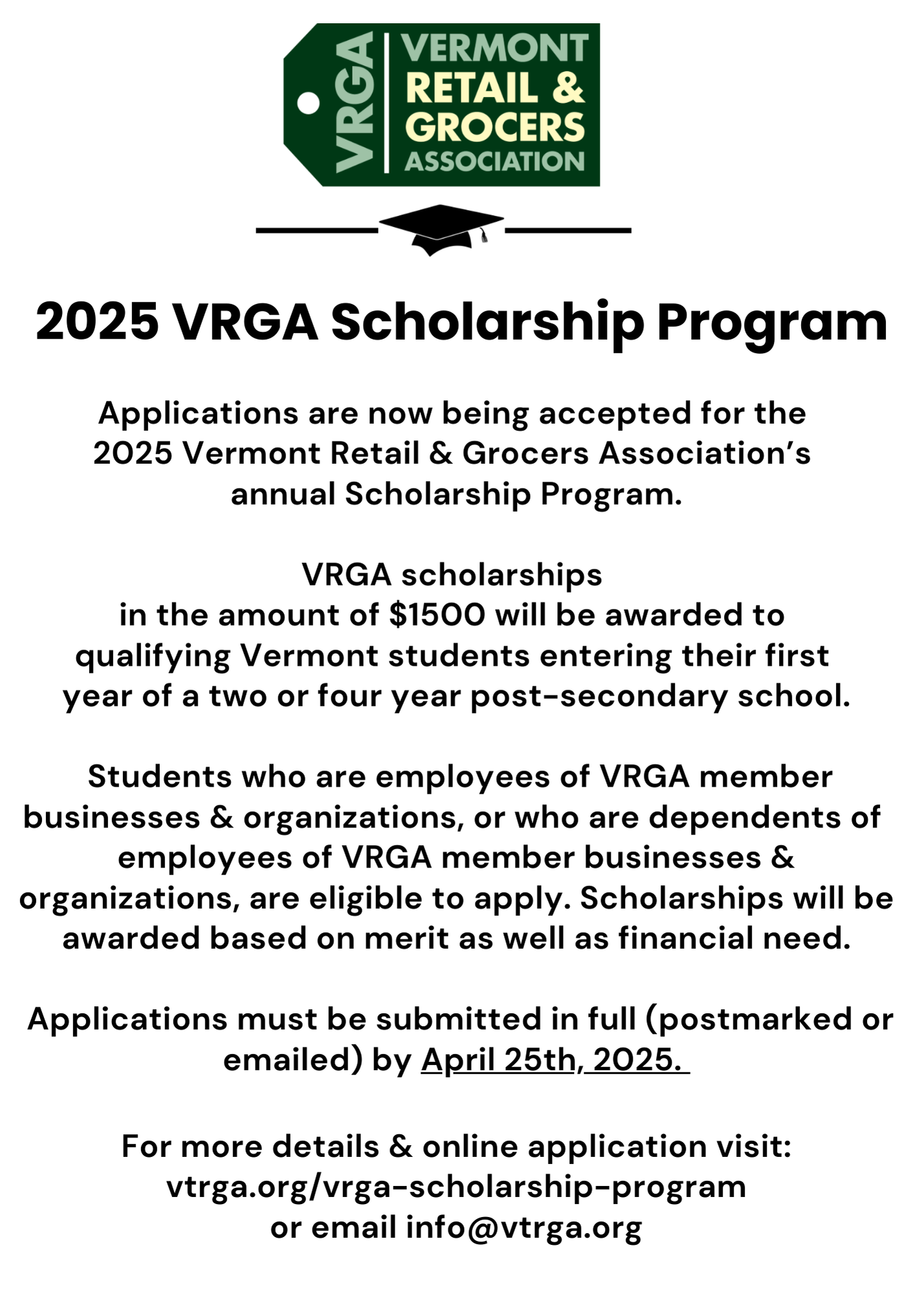 VRGA
VERMONT RETAIL & GROCERS ASSOCIATION

2025 VRGA Scholarship Program

Applications are now being accepted for the 2025 Vermont Retail & Grocers Association's annual Scholarship Program.

VRGA scholarships in the amount of $1500 will be awarded to qualifying Vermont students entering their first year of a two or four year post-secondary school.

Students who are employees of VRGA member businesses & organizations, or who are dependents of employees of VRGA member businesses & organizations, are eligible to apply. Scholarships will be awarded based on merit as well as financial need.

Applications must be submitted in full (postmarked or emailed) by April 25th, 2025.

For more details & online application visit: vtrga.org/vrga-scholarship-program or email info@vtrga.org